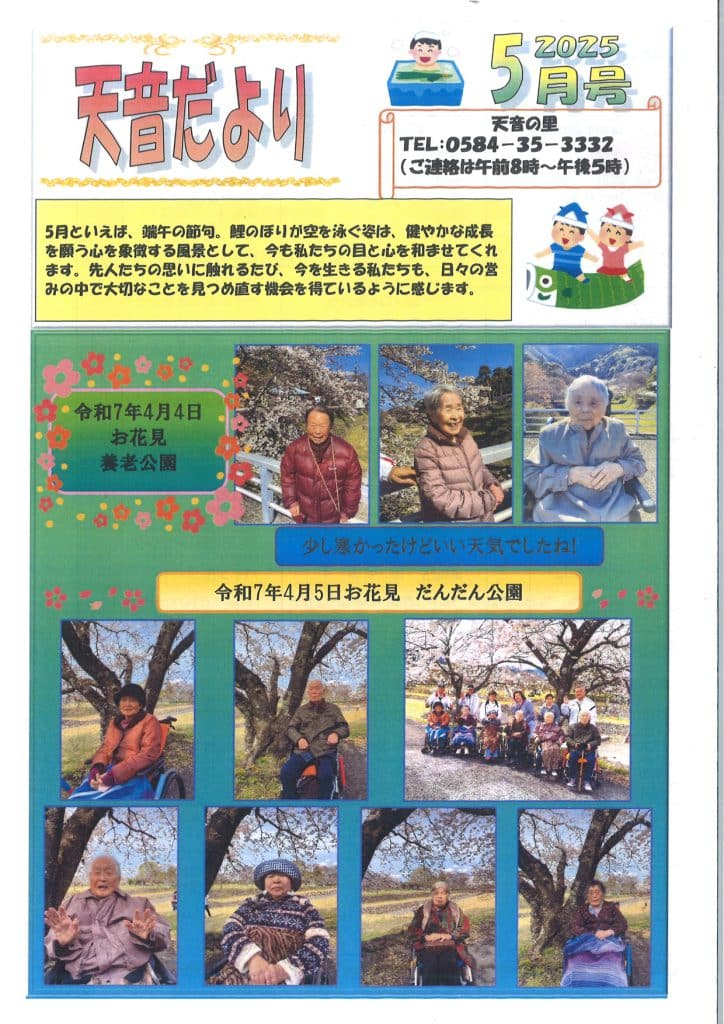 天音だより

2025
5月号

天音の里
TEL:0584-35-3332
(ご連絡は午前8時～午後5時)

5月といえば、端午の節句。鯉のぼりが空を泳ぐ姿は、健やかな成長を願う心を象徴する風景として、今も私たちの目と心を和ませてくれます。先人たちの思いに触れるたび、今を生きる私たちも、日々の営みの中で大切なことを見つめ直す機会を得ているように感じます。

令和7年4月4日
お花見
養老公園

少し寒かったけどいい天気でしたね!

令和7年4月5日お花見　だんだん公園